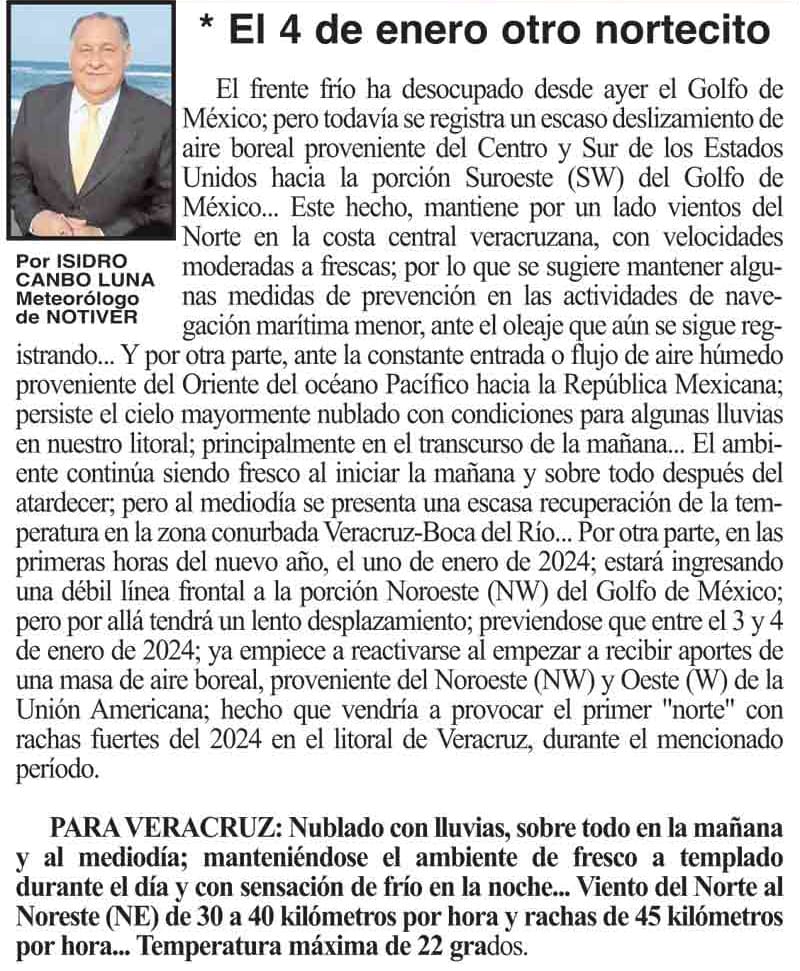 * El 4 de enero otro nortecito

Por ISIDRO CANBO LUNA Meteorólogo de NOTIVER

El frente frío ha desocupado desde ayer el Golfo de México; pero todavía se registra un escaso deslizamiento de aire boreal proveniente del Centro y Sur de los Estados Unidos hacia la porción Suroeste (SW) del Golfo de México... Este hecho, mantiene por un lado vientos del Norte en la costa central veracruzana, con velocidades moderadas a frescas; por lo que se sugiere mantener algunas medidas de prevención en las actividades de navegación marítima menor, ante el oleaje que aún se sigue registrando... Y por otra parte, ante la constante entrada o flujo de aire húmedo proveniente del Oriente del océano Pacífico hacia la República Mexicana; persiste el cielo mayormente nublado con condiciones para algunas lluvias en nuestro litoral; principalmente en el transcurso de la mañana... El ambiente continúa siendo fresco al iniciar la mañana y sobre todo después del atardecer; pero al mediodía se presenta una escasa recuperación de la temperatura en la zona conurbada Veracruz-Boca del Río... Por otra parte, en las primeras horas del nuevo año, el uno de enero de 2024; estará ingresando una débil línea frontal a la porción Noroeste (NW) del Golfo de México; pero por allá tendrá un lento desplazamiento; previendose que entre el 3 y 4 de enero de 2024; ya empiece a reactivarse al empezar a recibir aportes de una masa de aire boreal, proveniente del Noroeste (NW) y Oeste (W) de la Unión Americana; hecho que vendría a provocar el primer "norte" con rachas fuertes del 2024 en el litoral de Veracruz, durante el mencionado período.

PARA VERACRUZ: Nublado con lluvias, sobre todo en la mañana y al mediodía; manteniéndose el ambiente de fresco a templado durante el día y con sensación de frío en la noche... Viento del Norte al Noreste (NE) de 30 a 40 kilómetros por hora y rachas de 45 kilómetros por hora... Temperatura máxima de 22 grados.